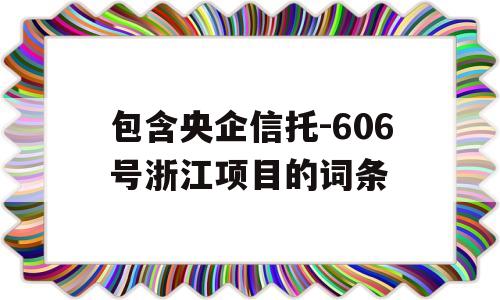 包含央企信托-606号浙江项目的词条